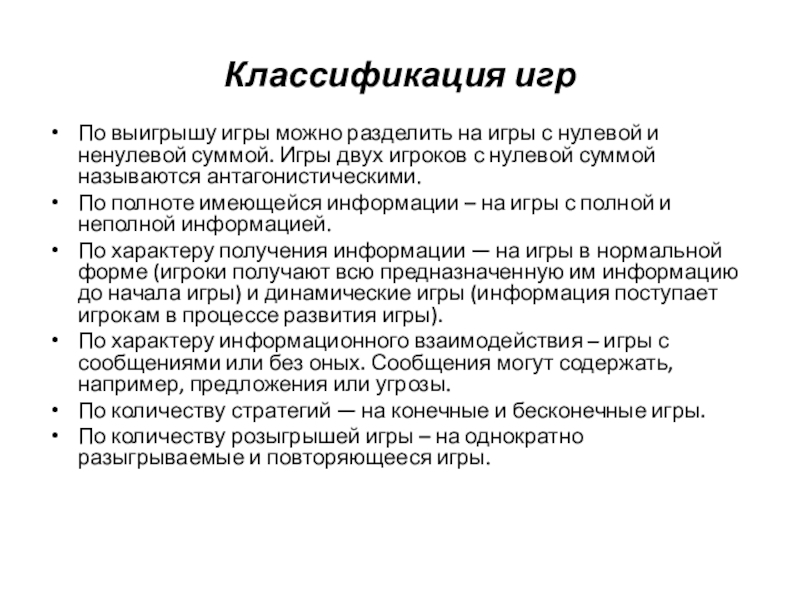 Классификация игр

• По выигрышу игры можно разделить на игры с нулевой и ненулевой суммой. Игры двух игроков с нулевой суммой называются антагонистическими.
• По полноте имеющейся информации – на игры с полной и неполной информацией.
• По характеру получения информации — на игры в нормальной форме (игроки получают всю предназначенную им информацию до начала игры) и динамические игры (информация поступает игрокам в процессе развития игры).
• По характеру информационного взаимодействия – игры с сообщениями или без оных. Сообщения могут содержать, например, предложения или угрозы.
• По количеству стратегий — на конечные и бесконечные игры.
• По количеству розыгрышей игры – на однократно разыгрываемые и повторяющееся игры.